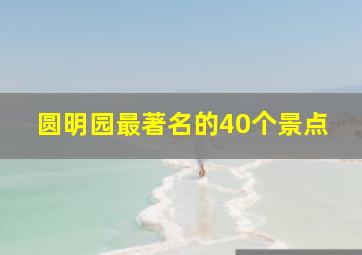 圆明园最著名的40个景点